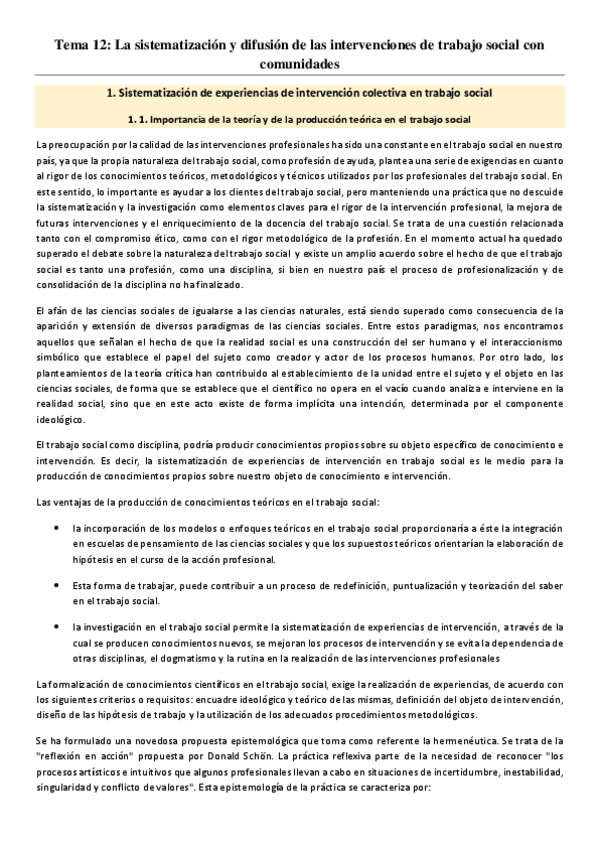 Tema 12: La sistematización y difusión de las intervenciones de trabajo social con comunidades

1. Sistematización de experiencias de intervención colectiva en trabajo social

1. 1. Importancia de la teoría y de la producción teórica en el trabajo social

La preocupación por la calidad de las intervenciones profesionales ha sido una constante en el trabajo social en nuestro país, ya que la propia naturaleza del trabajo social, como profesión de ayuda, plantea una serie de exigencias en cuanto al rigor de los conocimientos teóricos, metodológicos y técnicos utilizados por los profesionales del trabajo social. En este sentido, lo importante es ayudar a los clientes del trabajo social, pero manteniendo una práctica que no descuide la sistematización y la investigación como elementos claves para el rigor de la intervención profesional, la mejora de futuras intervenciones y el enriquecimiento de la docencia del trabajo social. Se trata de una cuestión relacionada tanto con el compromiso ético, como con el rigor metodológico de la profesión. En el momento actual ha quedado superado el debate sobre la naturaleza del trabajo social y existe un amplio acuerdo sobre el hecho de que el trabajo social es tanto una profesión, como una disciplina, si bien en nuestro país el proceso de profesionalización y de consolidación de la disciplina no ha finalizado.

El afán de las ciencias sociales de igualarse a las ciencias naturales, está siendo superado como consecuencia de la aparición y extensión de diversos paradigmas de las ciencias sociales. Entre estos paradigmas, nos encontramos aquellos que señalan el hecho de que la realidad social es una construcción del ser humano y el interaccionismo simbólico que establece el papel del sujeto como creador y actor de los procesos humanos. Por otro lado, los planteamientos de la teoría crítica han contribuido al establecimiento de la unidad entre el sujeto y el objeto en las ciencias sociales, de forma que se establece que el científico no opera en el vacío cuando analiza e interviene en la realidad social, sino que en este acto existe de forma implícita una intención, determinada por el componente ideológico.

El trabajo social como disciplina, podría producir conocimientos propios sobre su objeto específico de conocimiento e intervención. Es decir, la sistematización de experiencias de intervención en trabajo social es le medio para la producción de conocimientos propios sobre nuestro objeto de conocimiento e intervención.

Las ventajas de la producción de conocimientos teóricos en el trabajo social:

• la incorporación de los modelos o enfoques teóricos en el trabajo social proporcionaría a éste la integración en escuelas de pensamiento de las ciencias sociales y que los supuestos teóricos orientarían la elaboración de hipótesis en el curso de la acción profesional.

• Esta forma de trabajar, puede contribuir a un proceso de redefinición, puntualización y teorización del saber en el trabajo social.

• la investigación en el trabajo social permite la sistematización de experiencias de intervención, a través de la cual se producen conocimientos nuevos, se mejoran los procesos de intervención y se evita la dependencia de otras disciplinas, el dogmatismo y la rutina en la realización de las intervenciones profesionales

La formalización de conocimientos científicos en el trabajo social, exige la realización de experiencias, de acuerdo con los siguientes criterios o requisitos: encuadre ideológico y teórico de las mismas, definición del objeto de intervención, diseño de las hipótesis de trabajo y la utilización de los adecuados procedimientos metodológicos.

Se ha formulado una novedosa propuesta epistemológica que toma como referente la hermenéutica. Se trata de la "reflexión en acción" propuesta por Donald Schön. La práctica reflexiva parte de la necesidad de reconocer "los procesos artísticos e intuitivos que algunos profesionales llevan a cabo en situaciones de incertidumbre, inestabilidad, singularidad y conflicto de valores". Esta epistemología de la práctica se caracteriza por: